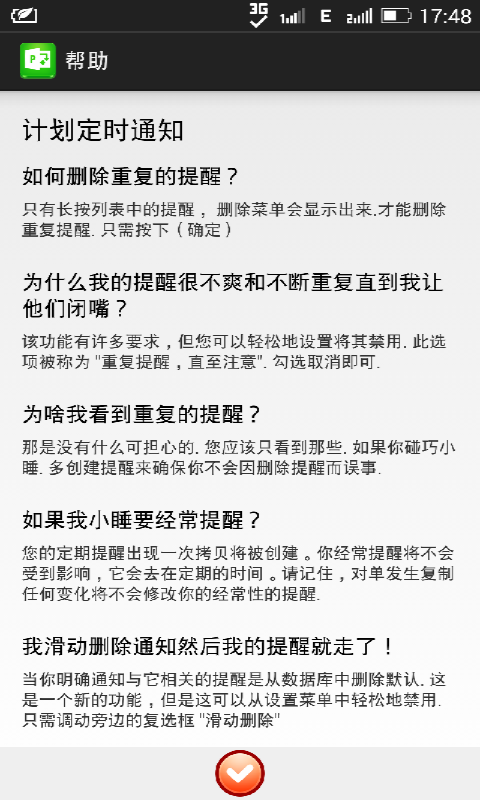 3G E 17:48

帮助

计划定时通知

如何删除重复的提醒？

只有长按列表中的提醒， 删除菜单会显示出来.才能删除重复提醒. 只需按下（确定）

为什么我的提醒很不爽和不断重复直到我让他们闭嘴？

该功能有许多要求，但您可以轻松地设置将其禁用. 此选项被称为 "重复提醒，直至注意". 勾选取消即可.

为啥我看到重复的提醒？

那是没有什么可担心的. 您应该只看到那些. 如果你碰巧小睡. 多创建提醒来确保你不会因删除提醒而误事.

如果我小睡要经常提醒？

您的定期提醒出现一次拷贝将被创建 。你经常提醒将不会受到影响，它会去在定期的时间 。请记住，对单发生复制任何变化将不会修改你的经常性的提醒.

我滑动删除通知然后我的提醒就走了！

当你明确通知与它相关的提醒是从数据库中删除默认. 这是一个新的功能，但是这可以从设置菜单中轻松地禁用. 只需调动旁边的复选框 "滑动删除"